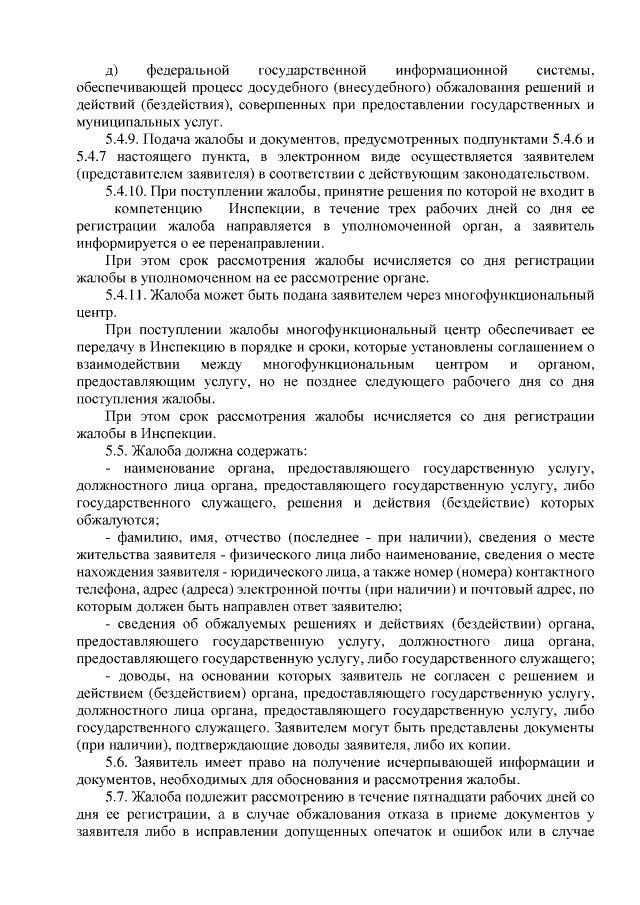 д) федеральной государственной информационной системы, обеспечивающей процесс досудебного (внесудебного) обжалования решений и действий (бездействия), совершенных при предоставлении государственных и муниципальных услуг.

5.4.9. Подача жалобы и документов, предусмотренных подпунктами 5.4.6 и 5.4.7 настоящего пункта, в электронном виде осуществляется заявителем (представителем заявителя) в соответствии с действующим законодательством.

5.4.10. При поступлении жалобы, принятие решения по которой не входит в компетенцию Инспекции, в течение трех рабочих дней со дня ее регистрации жалоба направляется в уполномоченной орган, а заявитель информируется о ее перенаправлении.

При этом срок рассмотрения жалобы исчисляется со дня регистрации жалобы в уполномоченном на ее рассмотрение органе.

5.4.11. Жалоба может быть подана заявителем через многофункциональный центр.

При поступлении жалобы многофункциональный центр обеспечивает ее передачу в Инспекцию в порядке и сроки, которые установлены соглашением о взаимодействии между многофункциональным центром и органом, предоставляющим услугу, но не позднее следующего рабочего дня со дня поступления жалобы.

При этом срок рассмотрения жалобы исчисляется со дня регистрации жалобы в Инспекции.

5.5. Жалоба должна содержать:

- наименование органа, предоставляющего государственную услугу, должностного лица органа, предоставляющего государственную услугу, либо государственного служащего, решения и действия (бездействие) которых обжалуются;

- фамилию, имя, отчество (последнее - при наличии), сведения о месте жительства заявителя - физического лица либо наименование, сведения о месте нахождения заявителя - юридического лица, а также номер (номера) контактного телефона, адрес (адреса) электронной почты (при наличии) и почтовый адрес, по которым должен быть направлен ответ заявителю;

- сведения об обжалуемых решениях и действиях (бездействии) органа, предоставляющего государственную услугу, должностного лица органа, предоставляющего государственную услугу, либо государственного служащего;

- доводы, на основании которых заявитель не согласен с решением и действием (бездействием) органа, предоставляющего государственную услугу, должностного лица органа, предоставляющего государственную услугу, либо государственного служащего. Заявителем могут быть представлены документы (при наличии), подтверждающие доводы заявителя, либо их копии.

5.6. Заявитель имеет право на получение исчерпывающей информации и документов, необходимых для обоснования и рассмотрения жалобы.

5.7. Жалоба подлежит рассмотрению в течение пятнадцати рабочих дней со дня ее регистрации, а в случае обжалования отказа в приеме документов у заявителя либо в исправлении допущенных опечаток и ошибок или в случае